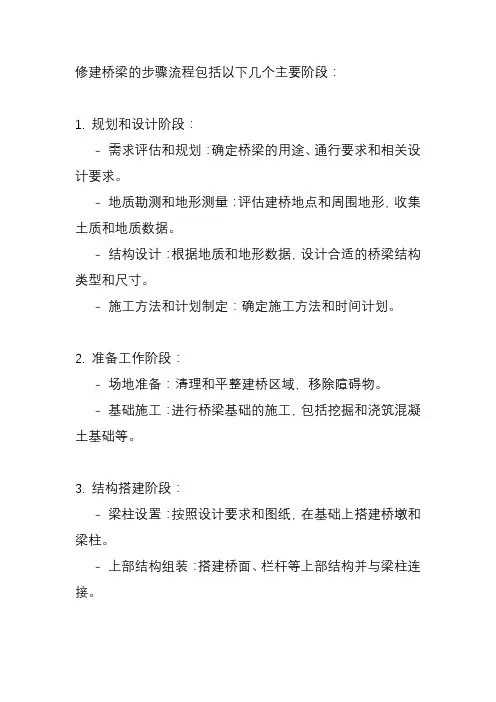 修建桥梁的步骤流程包括以下几个主要阶段：

1. 规划和设计阶段：
- 需求评估和规划：确定桥梁的用途、通行要求和相关设计要求。
- 地质勘测和地形测量：评估建桥地点和周围地形，收集土质和地质数据。
- 结构设计：根据地质和地形数据，设计合适的桥梁结构类型和尺寸。
- 施工方法和计划制定：确定施工方法和时间计划。

2. 准备工作阶段：
- 场地准备：清理和平整建桥区域，移除障碍物。
- 基础施工：进行桥梁基础的施工，包括挖掘和浇筑混凝土基础等。

3. 结构搭建阶段：
- 梁柱设置：按照设计要求和图纸，在基础上搭建桥墩和梁柱。
- 上部结构组装：搭建桥面、栏杆等上部结构并与梁柱连接。